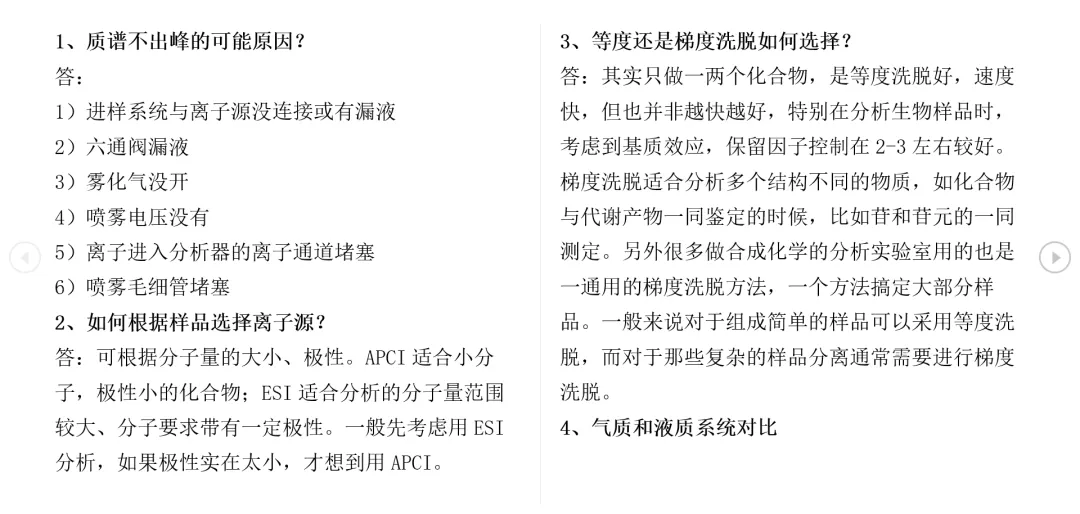 1、质谱不出峰的可能原因？
答：
1）进样系统与离子源没连接或有漏液
2）六通阀漏液
3）雾化气没开
4）喷雾电压没有
5）离子进入分析器的离子通道堵塞
6）喷雾毛细管堵塞
2、如何根据样品选择离子源？
答：可根据分子量的大小、极性。APCI 适合小分子，极性小的化合物；ESI 适合分析的分子量范围较大、分子要求带有一定极性。一般先考虑用 ESI 分析，如果极性实在太小，才想到用 APCI。

3、等度还是梯度洗脱如何选择？
答：其实只做一两个化合物，是等度洗脱好，速度快，但也并非越快越好，特别在分析生物样品时，考虑到基质效应，保留因子控制在 2-3 左右较好。梯度洗脱适合分析多个结构不同的物质，如化合物与代谢产物一同鉴定的时候，比如苷和苷元的一同测定。另外很多做合成化学的分析实验室用的也是一通用的梯度洗脱方法，一个方法搞定大部分样品。一般来说对于组成简单的样品可以采用等度洗脱，而对于那些复杂的样品分离通常需要进行梯度洗脱。
4、气质和液质系统对比